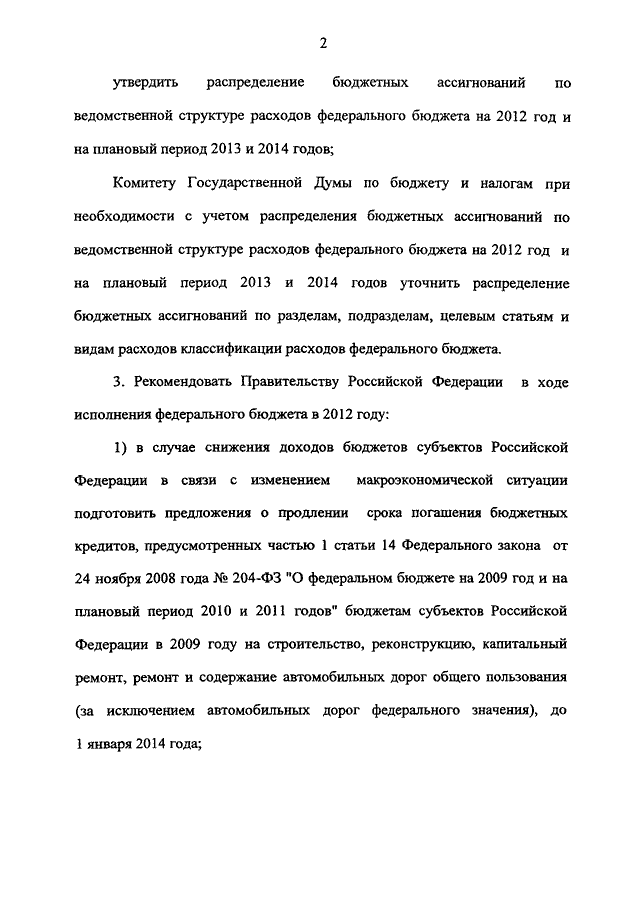 2

утвердить распределение бюджетных ассигнований по ведомственной структуре расходов федерального бюджета на 2012 год и на плановый период 2013 и 2014 годов;

Комитету Государственной Думы по бюджету и налогам при необходимости с учетом распределения бюджетных ассигнований по ведомственной структуре расходов федерального бюджета на 2012 год и на плановый период 2013 и 2014 годов уточнить распределение бюджетных ассигнований по разделам, подразделам, целевым статьям и видам расходов классификации расходов федерального бюджета.

3. Рекомендовать Правительству Российской Федерации в ходе исполнения федерального бюджета в 2012 году:

1) в случае снижения доходов бюджетов субъектов Российской Федерации в связи с изменением макроэкономической ситуации подготовить предложения о продлении срока погашения бюджетных кредитов, предусмотренных частью 1 статьи 14 Федерального закона от 24 ноября 2008 года № 204-ФЗ "О федеральном бюджете на 2009 год и на плановый период 2010 и 2011 годов" бюджетам субъектов Российской Федерации в 2009 году на строительство, реконструкцию, капитальный ремонт, ремонт и содержание автомобильных дорог общего пользования (за исключением автомобильных дорог федерального значения), до 1 января 2014 года;